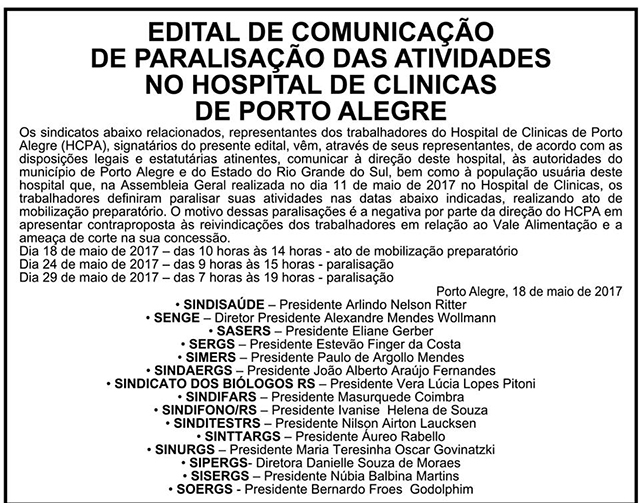 EDITAL DE COMUNICAÇÃO
DE PARALISAÇÃO DAS ATIVIDADES
NO HOSPITAL DE CLINICAS
DE PORTO ALEGRE

Os sindicatos abaixo relacionados, representantes dos trabalhadores do Hospital de Clinicas de Porto Alegre (HCPA), signatários do presente edital, vêm, através de seus representantes, de acordo com as disposições legais e estatutárias atinentes, comunicar à direção deste hospital, às autoridades do município de Porto Alegre e do Estado do Rio Grande do Sul, bem como à população usuária deste hospital que, na Assembleia Geral realizada no dia 11 de maio de 2017 no Hospital de Clinicas, os trabalhadores definiram paralisar suas atividades nas datas abaixo indicadas, realizando ato de mobilização preparatório. O motivo dessas paralisações é a negativa por parte da direção do HCPA em apresentar contraproposta às reivindicações dos trabalhadores em relação ao Vale Alimentação e a ameaça de corte na sua concessão.
Dia 18 de maio de 2017 – das 10 horas às 14 horas - ato de mobilização preparatório
Dia 24 de maio de 2017 – das 9 horas às 15 horas - paralisação
Dia 29 de maio de 2017 – das 7 horas às 19 horas - paralisação

Porto Alegre, 18 de maio de 2017

• SINDISAÚDE – Presidente Arlindo Nelson Ritter
• SENGE – Diretor Presidente Alexandre Mendes Wollmann
• SASERS – Presidente Eliane Gerber
• SERGS – Presidente Estevão Finger da Costa
• SIMERS – Presidente Paulo de Argollo Mendes
• SINDAERGS – Presidente João Alberto Araújo Fernandes
• SINDICATO DOS BIÓLOGOS RS – Presidente Vera Lúcia Lopes Pitoni
• SINDIFARS – Presidente Masurquede Coimbra
• SINDIFONO/RS – Presidente Ivanise Helena de Souza
• SINDITESTRS – Presidente Nilson Airton Laucksen
• SINTTARGS – Presidente Áureo Rabello
• SINURGS – Presidente Maria Teresinha Oscar Govinatzki
• SIPERGS- Diretora Danielle Souza de Moraes
• SISERGS – Presidente Núbia Balbina Martins
• SOERGS - Presidente Bernardo Froes Godolphim